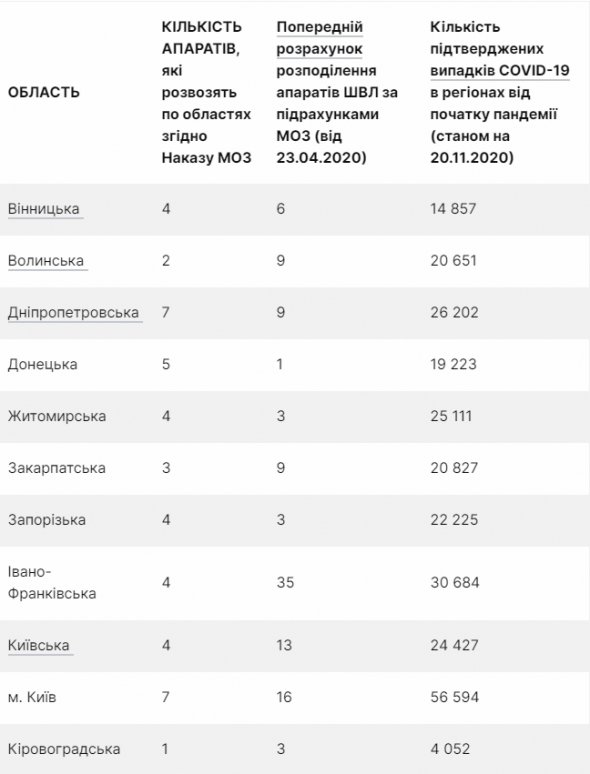 | ОБЛАСТЬ | КІЛЬКІСТЬ АПАРАТІВ, які розвозять по областях згідно Наказу МОЗ | Попередній розрахунок розподілення апаратів ШВЛ за підрахунками МОЗ (від 23.04.2020) | Кількість підтверджених випадків COVID-19 в регіонах від початку пандемії (станом на 20.11.2020) |
|---|---|---|---|
| Вінницька | 4 | 6 | 14 857 |
| Волинська | 2 | 9 | 20 651 |
| Дніпропетровська | 7 | 9 | 26 202 |
| Донецька | 5 | 1 | 19 223 |
| Житомирська | 4 | 3 | 25 111 |
| Закарпатська | 3 | 9 | 20 827 |
| Запорізька | 4 | 3 | 22 225 |
| Івано-Франківська | 4 | 35 | 30 684 |
| Київська | 4 | 13 | 24 427 |
| м. Київ | 7 | 16 | 56 594 |
| Кіровоградська | 1 | 3 | 4 052 |